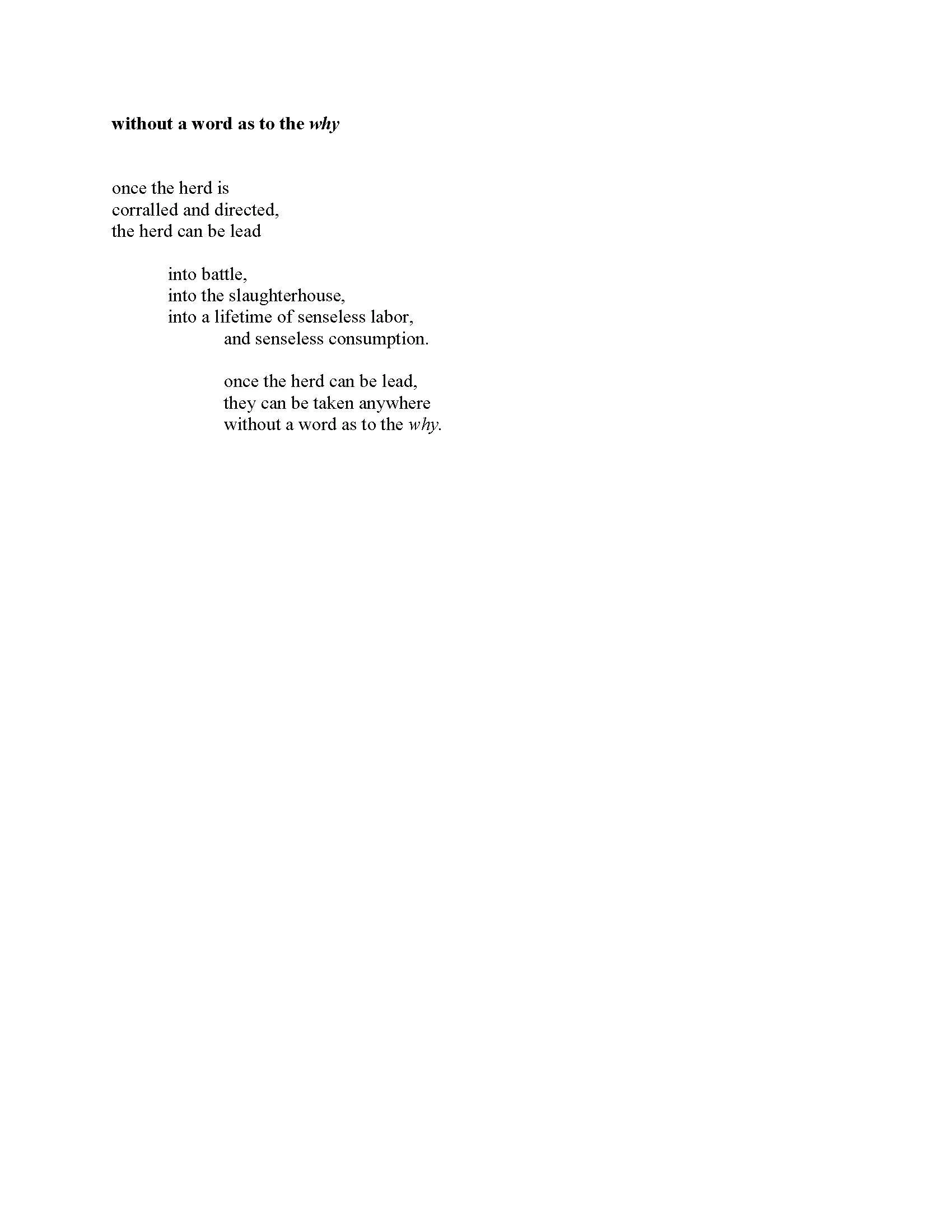 without a word as to the why

once the herd is
corralled and directed,
the herd can be lead

into battle,
into the slaughterhouse,
into a lifetime of senseless labor,
and senseless consumption.

once the herd can be lead,
they can be taken anywhere
without a word as to the why.